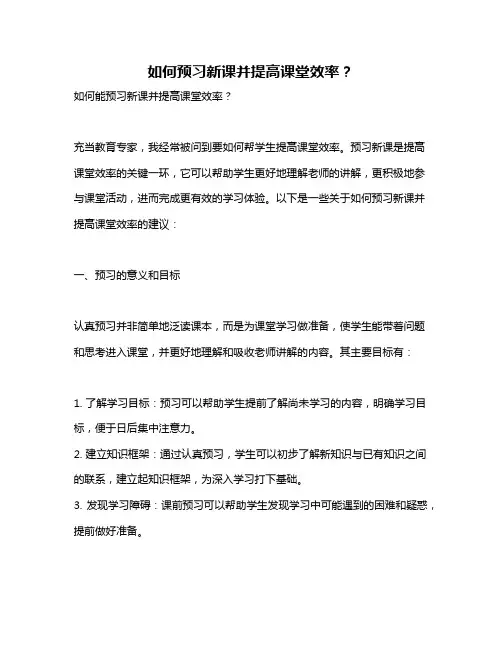 如何预习新课并提高课堂效率？

如何能预习新课并提高课堂效率？

充当教育专家，我经常被问到要如何帮学生提高课堂效率。预习新课是提高课堂效率的关键一环，它可以帮助学生更好地理解老师的讲解，更积极地参与课堂活动，进而完成更有效的学习体验。以下是一些关于如何预习新课并提高课堂效率的建议：

一、预习的意义和目标

认真预习并非简单地泛读课本，而是为课堂学习做准备，使学生能带着问题和思考进入课堂，并更好地理解和吸收老师讲解的内容。其主要目标有：

1. 了解学习目标：预习可以帮助学生提前了解尚未学习的内容，明确学习目标，便于日后集中注意力。

2. 建立知识框架：通过认真预习，学生可以初步了解新知识与已有知识之间的联系，建立起知识框架，为深入学习打下基础。

3. 发现学习障碍：课前预习可以帮助学生发现学习中可能遇到的困难和疑惑，提前做好准备。